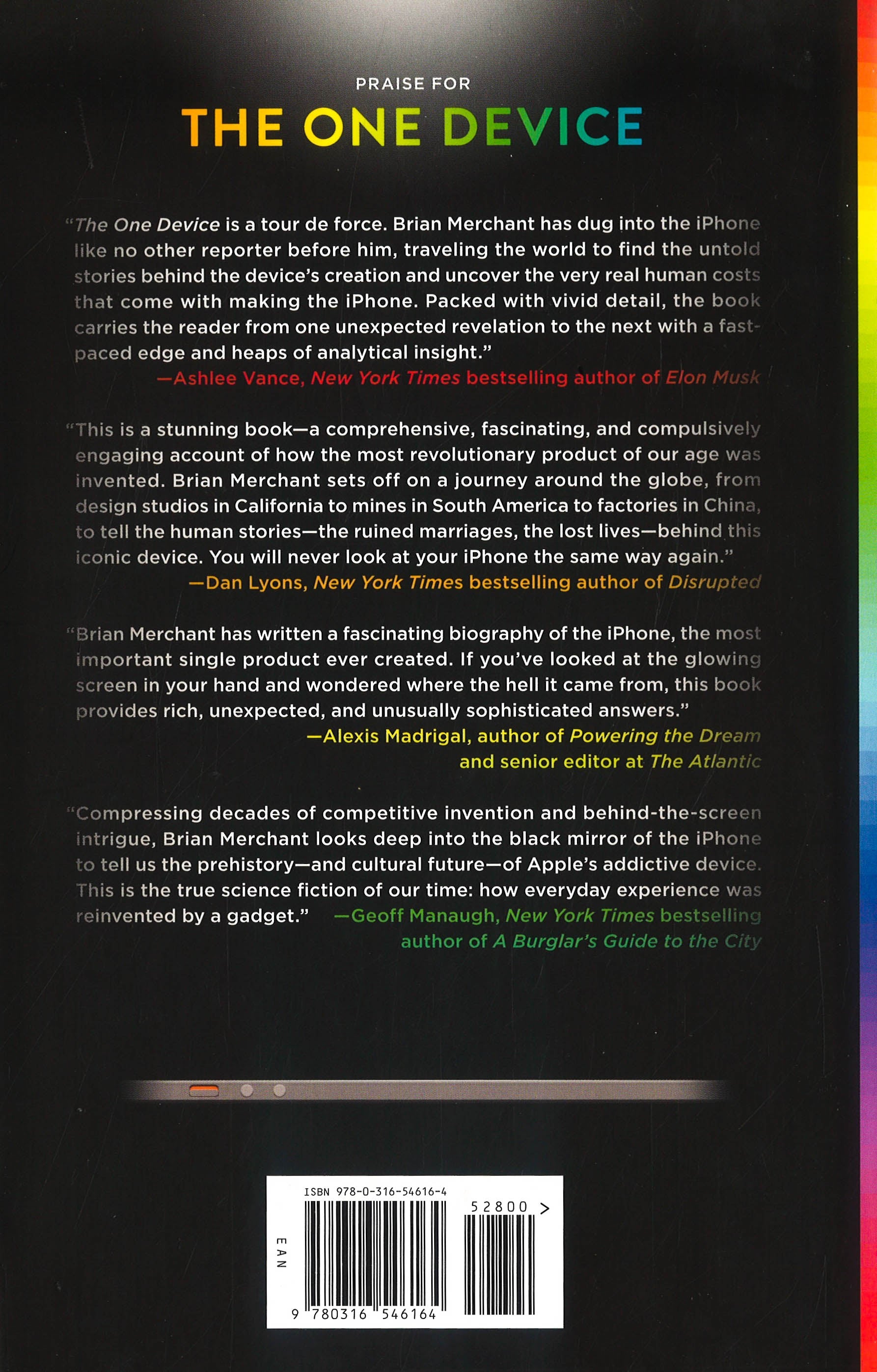 PRAISE FOR

THE ONE DEVICE

"The One Device is a tour de force. Brian Merchant has dug into the iPhone like no other reporter before him, traveling the world to find the untold stories behind the device's creation and uncover the very real human costs that come with making the iPhone. Packed with vivid detail, the book carries the reader from one unexpected revelation to the next with a fast-paced edge and heaps of analytical insight."
—Ashlee Vance, New York Times bestselling author of Elon Musk

"This is a stunning book—a comprehensive, fascinating, and compulsively engaging account of how the most revolutionary product of our age was invented. Brian Merchant sets off on a journey around the globe, from design studios in California to mines in South America to factories in China, to tell the human stories—the ruined marriages, the lost lives—behind this iconic device. You will never look at your iPhone the same way again."
—Dan Lyons, New York Times bestselling author of Disrupted

"Brian Merchant has written a fascinating biography of the iPhone, the most important single product ever created. If you've looked at the glowing screen in your hand and wondered where the hell it came from, this book provides rich, unexpected, and unusually sophisticated answers."
—Alexis Madrigal, author of Powering the Dream and senior editor at The Atlantic

"Compressing decades of competitive invention and behind-the-screen intrigue, Brian Merchant looks deep into the black mirror of the iPhone to tell us the prehistory—and cultural future—of Apple's addictive device. This is the true science fiction of our time: how everyday experience was reinvented by a gadget." —Geoff Manaugh, New York Times bestselling author of A Burglar's Guide to the City

ISBN 978-0-316-54616-4
52800 >
EAN
9 780316 546164